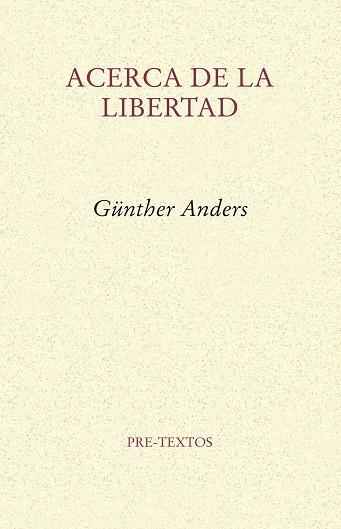 ACERCA DE LA LIBERTAD

Günther Anders

PRE-TEXTOS